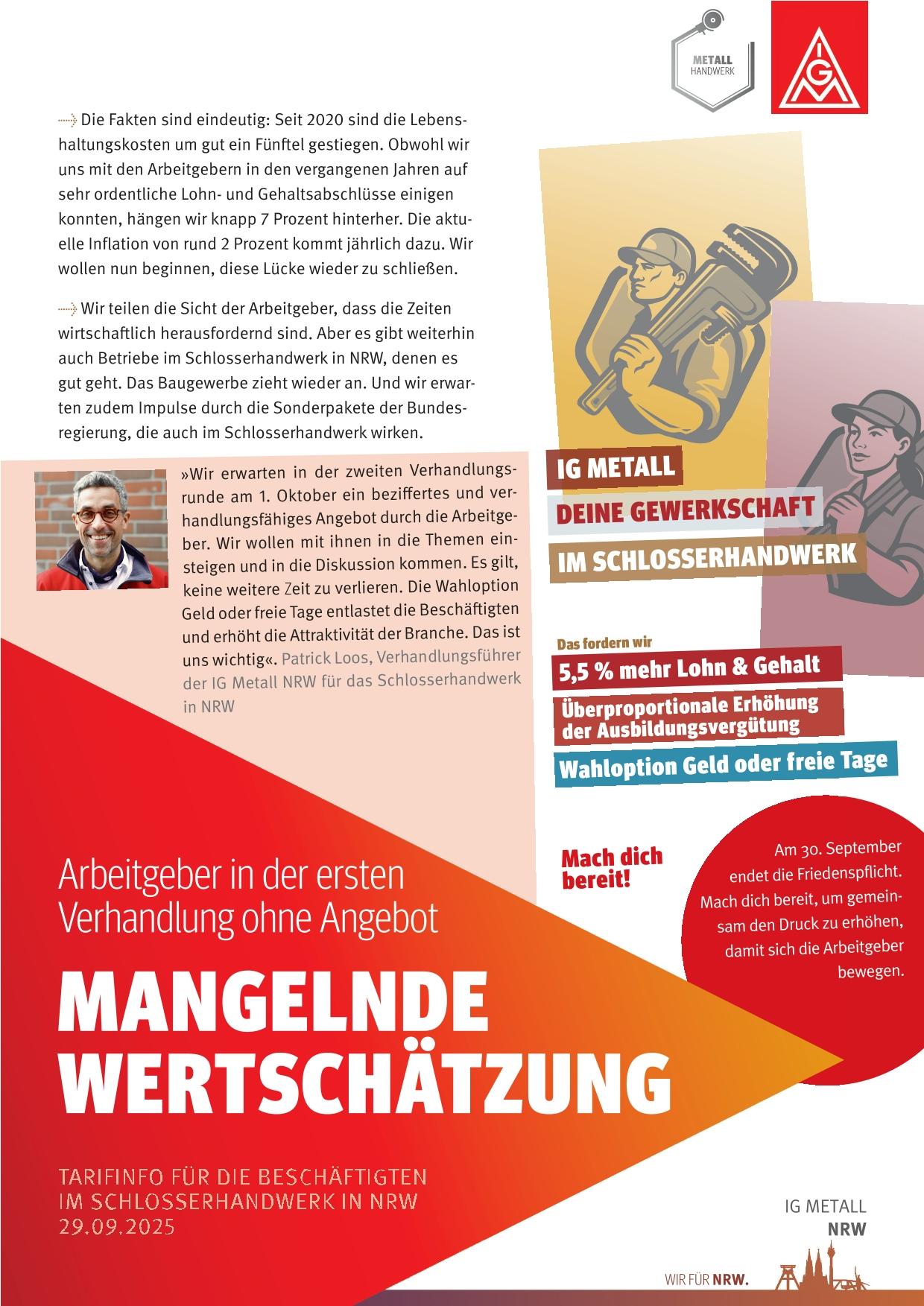 METALL HANDWERK

IGM

Die Fakten sind eindeutig: Seit 2020 sind die Lebenshaltungskosten um gut ein Fünftel gestiegen. Obwohl wir uns mit den Arbeitgebern in den vergangenen Jahren auf sehr ordentliche Lohn- und Gehaltsabschlüsse einigen konnten, hängen wir knapp 7 Prozent hinterher. Die aktuelle Inflation von rund 2 Prozent kommt jährlich dazu. Wir wollen nun beginnen, diese Lücke wieder zu schließen.

Wir teilen die Sicht der Arbeitgeber, dass die Zeiten wirtschaftlich herausfordernd sind. Aber es gibt weiterhin auch Betriebe im Schlosserhandwerk in NRW, denen es gut geht. Das Baugewerbe zieht wieder an. Und wir erwarten zudem Impulse durch die Sonderpakete der Bundesregierung, die auch im Schlosserhandwerk wirken.

»Wir erwarten in der zweiten Verhandlungsrunde am 1. Oktober ein beziffertes und verhandlungsfähiges Angebot durch die Arbeitgeber. Wir wollen mit ihnen in die Themen einsteigen und in die Diskussion kommen. Es gilt, keine weitere Zeit zu verlieren. Die Wahloption Geld oder freie Tage entlastet die Beschäftigten und erhöht die Attraktivität der Branche. Das ist uns wichtig«. Patrick Loos, Verhandlungsführer der IG Metall NRW für das Schlosserhandwerk in NRW

IG METALL
DEINE GEWERKSCHAFT
IM SCHLOSSERHANDWERK

Das fordern wir
5,5 % mehr Lohn & Gehalt
Überproportionale Erhöhung der Ausbildungsvergütung
Wahloption Geld oder freie Tage

Mach dich bereit!

Am 30. September endet die Friedenspflicht. Mach dich bereit, um gemeinsam den Druck zu erhöhen, damit sich die Arbeitgeber bewegen.

Arbeitgeber in der ersten Verhandlung ohne Angebot

MANGELNDE WERTSCHÄTZUNG

TARIFINFO FÜR DIE BESCHÄFTIGTEN IM SCHLOSSERHANDWERK IN NRW
29.09.2025

IG METALL
NRW

WIR FÜR NRW.